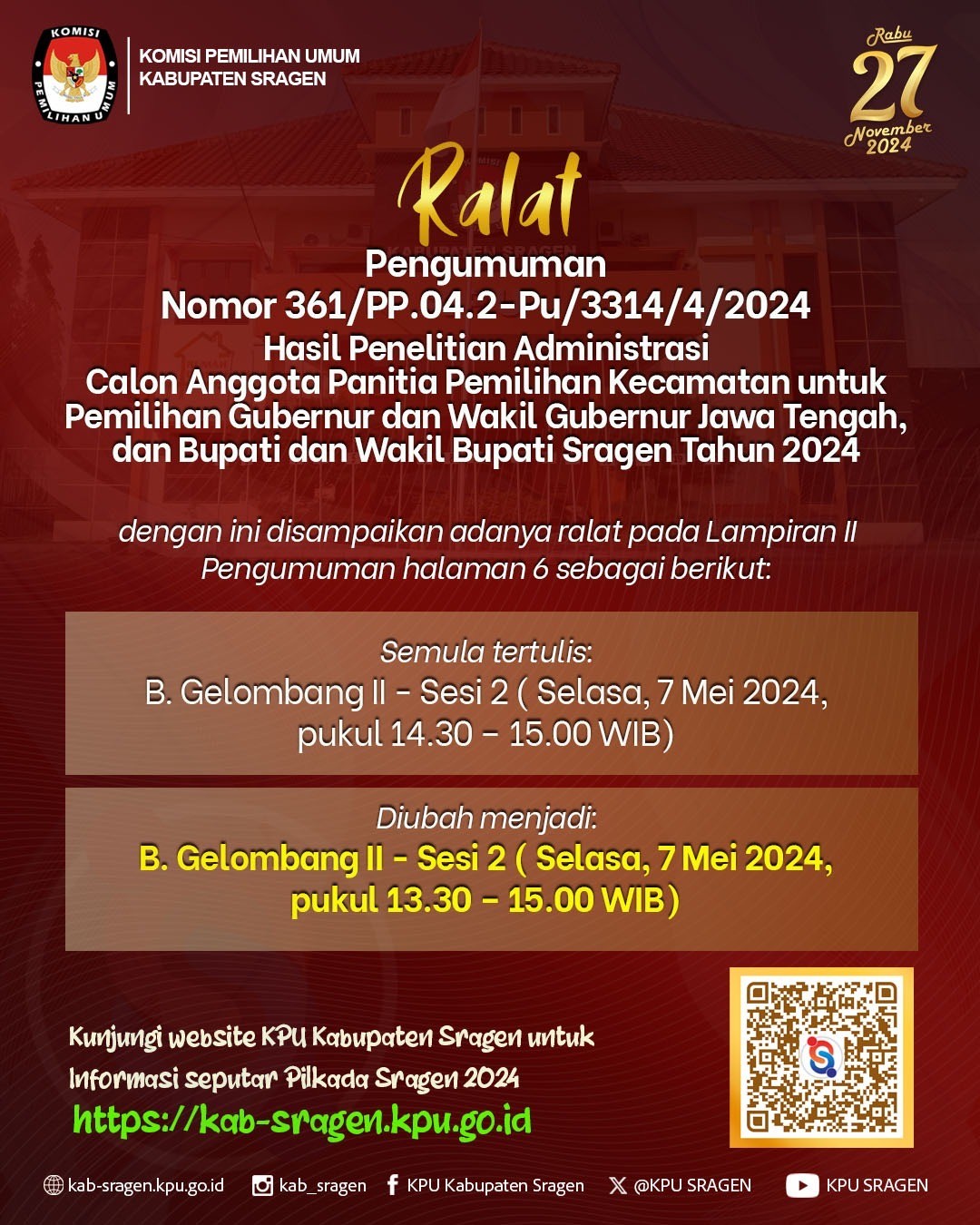 KOMISI PEMILIHAN UMUM

KOMISI PEMILIHAN UMUM
KABUPATEN SRAGEN

Rabu
27
November
2024

Ralat

Pengumuman
Nomor 361/PP.04.2-Pu/3314/4/2024
Hasil Penelitian Administrasi
Calon Anggota Panitia Pemilihan Kecamatan untuk
Pemilihan Gubernur dan Wakil Gubernur Jawa Tengah,
dan Bupati dan Wakil Bupati Sragen Tahun 2024

dengan ini disampaikan adanya ralat pada Lampiran II Pengumuman halaman 6 sebagai berikut:

Semula tertulis:
B. Gelombang II - Sesi 2 ( Selasa, 7 Mei 2024, pukul 14.30 - 15.00 WIB)

Diubah menjadi:
B. Gelombang II - Sesi 2 ( Selasa, 7 Mei 2024, pukul 13.30 - 15.00 WIB)

Kunjungi website KPU Kabupaten Sragen untuk
Informasi seputar Pilkada Sragen 2024
https://kab-sragen.kpu.go.id

kab-sragen.kpu.go.id kab_sragen KPU Kabupaten Sragen @KPU SRAGEN KPU SRAGEN